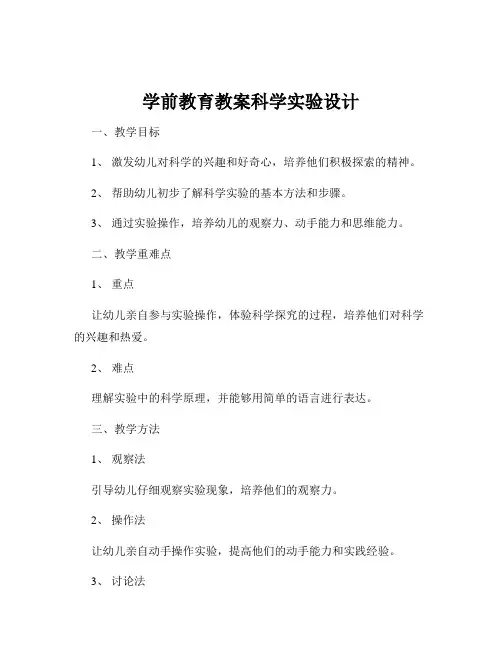 学前教育教案科学实验设计

一、教学目标

1、 激发幼儿对科学的兴趣和好奇心，培养他们积极探索的精神。

2、 帮助幼儿初步了解科学实验的基本方法和步骤。

3、 通过实验操作，培养幼儿的观察力、动手能力和思维能力。

二、教学重难点

1、 重点

让幼儿亲自参与实验操作，体验科学探究的过程，培养他们对科学的兴趣和热爱。

2、 难点

理解实验中的科学原理，并能够用简单的语言进行表达。

三、教学方法

1、 观察法

引导幼儿仔细观察实验现象，培养他们的观察力。

2、 操作法

让幼儿亲自动手操作实验，提高他们的动手能力和实践经验。

3、 讨论法